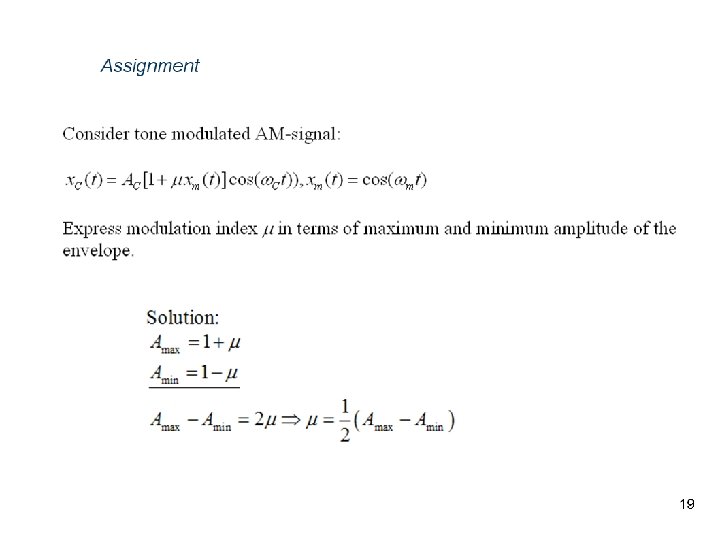 Assignment

Consider tone modulated AM-signal:

$x_C(t) = A_C[1 + \mu x_m(t)]\cos(\omega_C t)), x_m(t) = \cos(\omega_m t)$

Express modulation index $\mu$ in terms of maximum and minimum amplitude of the envelope.

Solution:

$A_{\max} = 1 + \mu$

$A_{\min} = 1 - \mu$

$A_{\max} - A_{\min} = 2\mu \Rightarrow \mu = \frac{1}{2}(A_{\max} - A_{\min})$

19